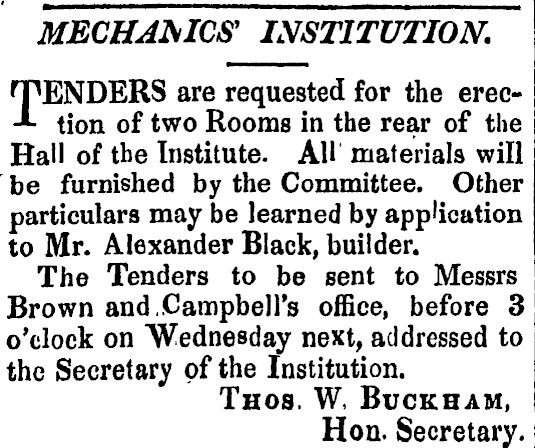 MECHANICS' INSTITUTION.

TENDERS are requested for the erection of two Rooms in the rear of the Hall of the Institute. All materials will be furnished by the Committee. Other particulars may be learned by application to Mr. Alexander Black, builder.

The Tenders to be sent to Messrs Brown and Campbell's office, before 3 o'clock on Wednesday next, addressed to the Secretary of the Institution.

THOS. W. BUCKHAM,
Hon. Secretary.